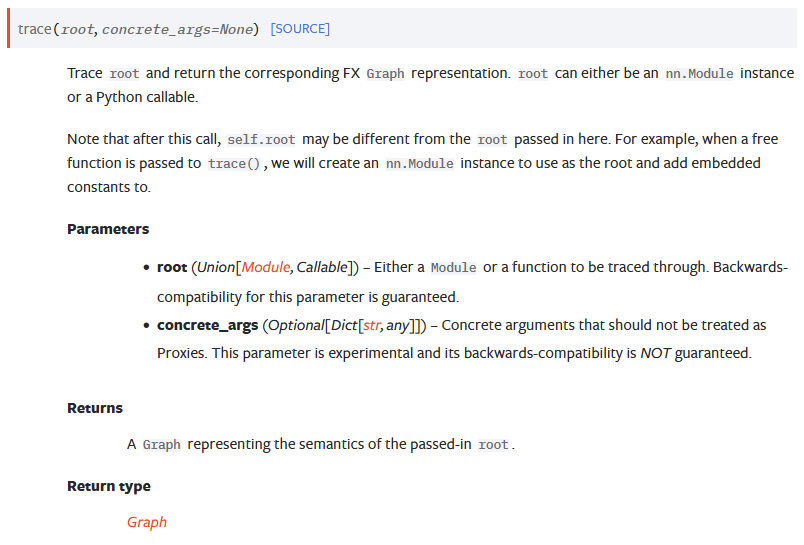 trace(root, concrete_args=None) [SOURCE]

Trace root and return the corresponding FX Graph representation. root can either be an nn.Module instance or a Python callable.

Note that after this call, self.root may be different from the root passed in here. For example, when a free function is passed to trace(), we will create an nn.Module instance to use as the root and add embedded constants to.

Parameters

- root (Union[Module, Callable]) – Either a Module or a function to be traced through. Backwards-compatibility for this parameter is guaranteed.
- concrete_args (Optional[Dict[str, any]]) – Concrete arguments that should not be treated as Proxies. This parameter is experimental and its backwards-compatibility is NOT guaranteed.

Returns

A Graph representing the semantics of the passed-in root.

Return type

Graph